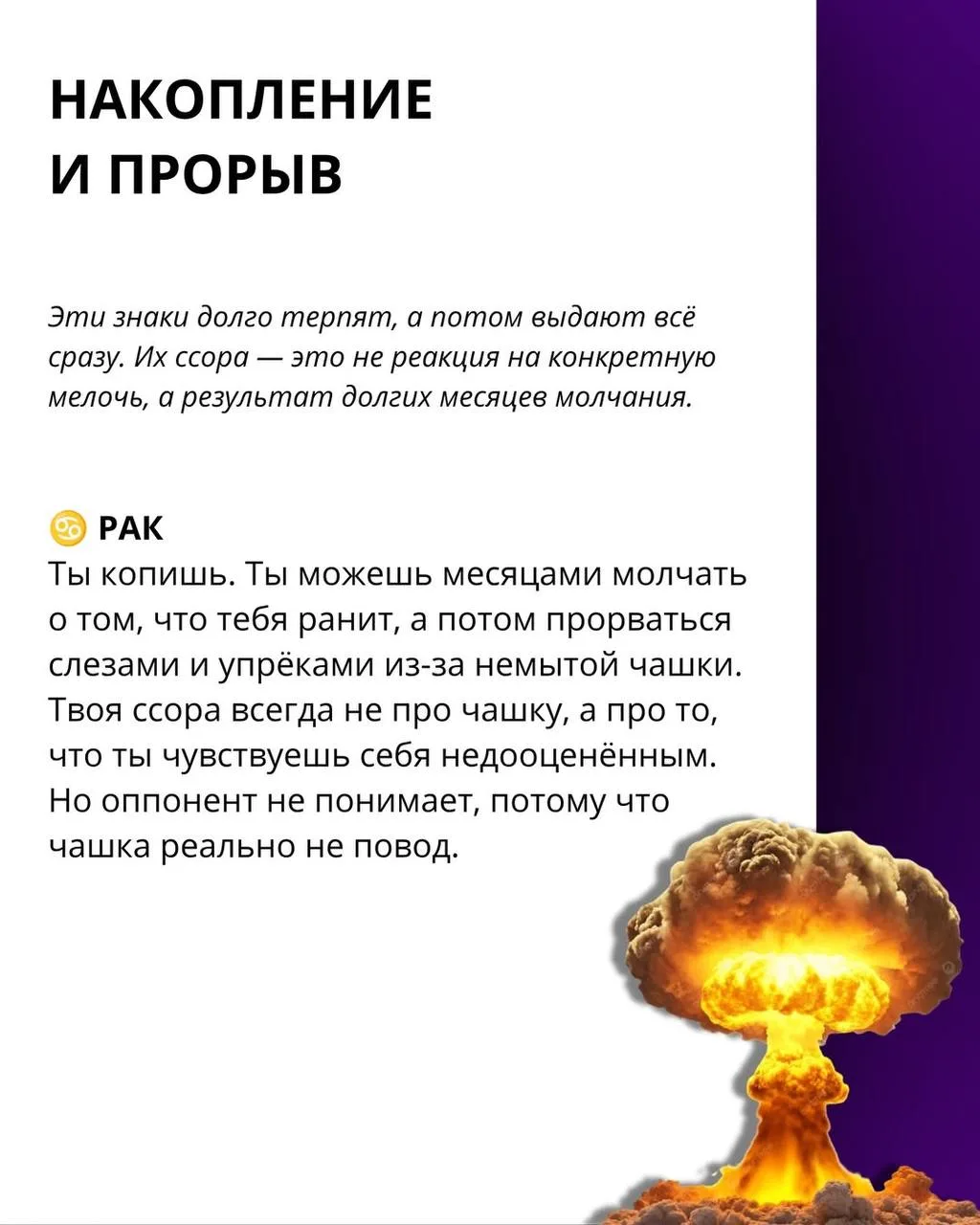 НАКОПЛЕНИЕ И ПРОРЫВ

Эти знаки долго терпят, а потом выдают всё сразу. Их ссора — это не реакция на конкретную мелочь, а результат долгих месяцев молчания.

♋ РАК
Ты копишь. Ты можешь месяцами молчать о том, что тебя ранит, а потом прорваться слезами и упрёками из-за немытой чашки. Твоя ссора всегда не про чашку, а про то, что ты чувствуешь себя недооценённым. Но оппонент не понимает, потому что чашка реально не повод.